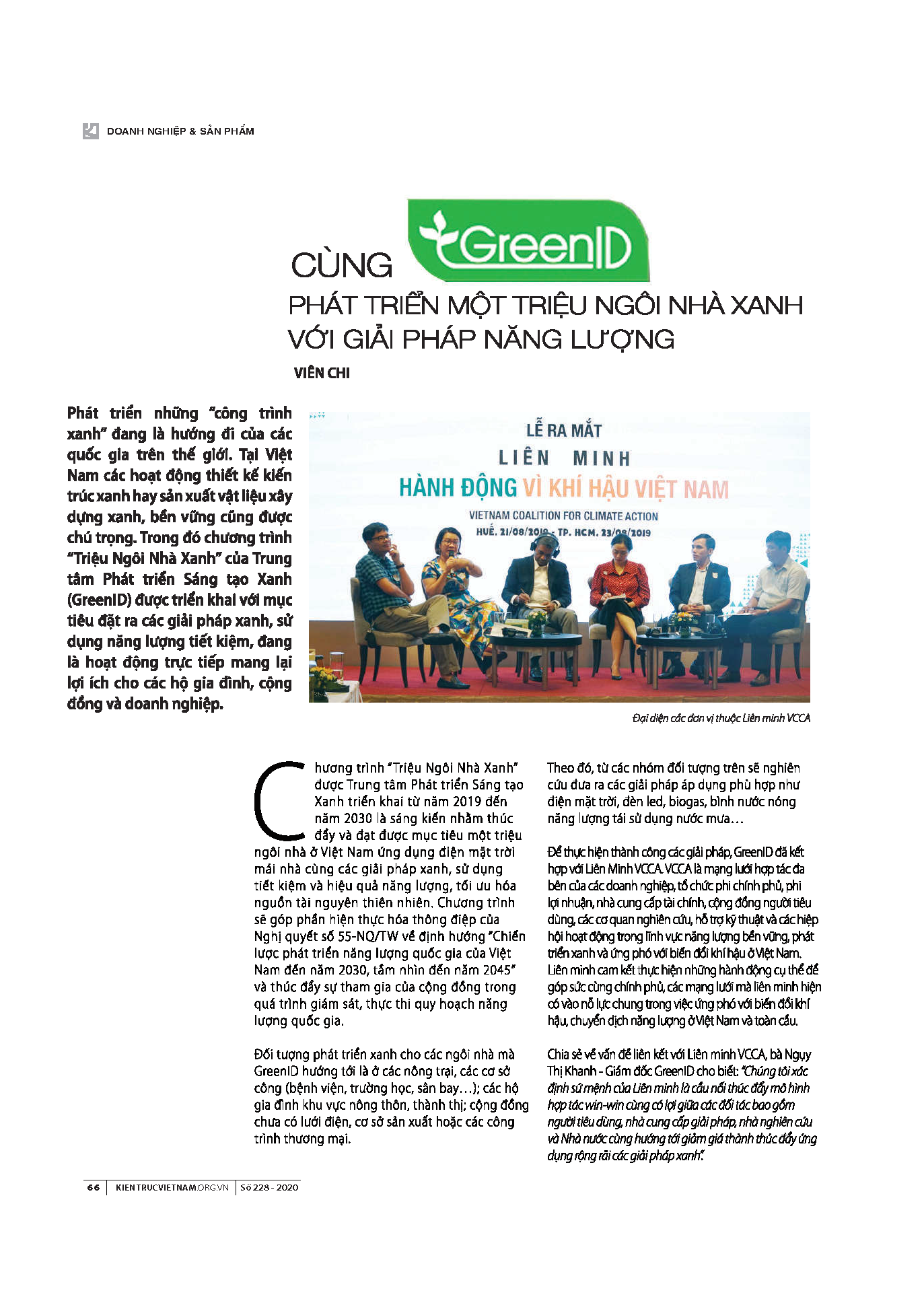 DOANH NGHIỆP & SẢN PHẨM

CÙNG GreenID

PHÁT TRIỂN MỘT TRIỆU NGÔI NHÀ XANH VỚI GIẢI PHÁP NĂNG LƯỢNG

VIÊN CHI

Phát triển những "công trình xanh" đang là hướng đi của các quốc gia trên thế giới. Tại Việt Nam các hoạt động thiết kế kiến trúc xanh hay sản xuất vật liệu xây dựng xanh, bền vững cũng được chú trọng. Trong đó chương trình "Triệu Ngôi Nhà Xanh" của Trung tâm Phát triển Sáng tạo Xanh (GreenID) được triển khai với mục tiêu đặt ra các giải pháp xanh, sử dụng năng lượng tiết kiệm, đang là hoạt động trực tiếp mang lại lợi ích cho các hộ gia đình, cộng đồng và doanh nghiệp.

LỄ RA MẮT
LIÊN MINH
HÀNH ĐỘNG VÌ KHÍ HẬU VIỆT NAM
VIETNAM COALITION FOR CLIMATE ACTION
HUẾ. 21/08/2019 - TP. HCM. 23/08/2019

Đại diện các đơn vị thuộc Liên minh VCCA

Chương trình "Triệu Ngôi Nhà Xanh" được Trung tâm Phát triển Sáng tạo Xanh triển khai từ năm 2019 đến năm 2030 là sáng kiến nhằm thúc đẩy và đạt được mục tiêu một triệu ngôi nhà ở Việt Nam ứng dụng điện mặt trời mái nhà cùng các giải pháp xanh, sử dụng tiết kiệm và hiệu quả năng lượng, tối ưu hóa nguồn tài nguyên thiên nhiên. Chương trình sẽ góp phần hiện thực hóa thông điệp của Nghị quyết số 55-NQ/TW về định hướng "Chiến lược phát triển năng lượng quốc gia của Việt Nam đến năm 2030, tầm nhìn đến năm 2045" và thúc đẩy sự tham gia của cộng đồng trong quá trình giám sát, thực thi quy hoạch năng lượng quốc gia.

Đối tượng phát triển xanh cho các ngôi nhà mà GreenID hướng tới là ở các nông trại, các cơ sở công (bệnh viện, trường học, sân bay…); các hộ gia đình khu vực nông thôn, thành thị; cộng đồng chưa có lưới điện, cơ sở sản xuất hoặc các công trình thương mại.

Theo đó, từ các nhóm đối tượng trên sẽ nghiên cứu đưa ra các giải pháp áp dụng phù hợp như điện mặt trời, đèn led, biogas, bình nước nóng năng lượng tái sử dụng nước mưa…

Để thực hiện thành công các giải pháp, GreenID đã kết hợp với Liên Minh VCCA. VCCA là mạng lưới hợp tác đa bên của các doanh nghiệp, tổ chức phi chính phủ, phi lợi nhuận, nhà cung cấp tài chính, cộng đồng người tiêu dùng, các cơ quan nghiên cứu, hỗ trợ kỹ thuật và các hiệp hội hoạt động trong lĩnh vực năng lượng bền vững, phát triển xanh và ứng phó với biến đổi khí hậu ở Việt Nam. Liên minh cam kết thực hiện những hành động cụ thể để góp sức cùng chính phủ, các mạng lưới mà liên minh hiện có vào nỗ lực chung trong việc ứng phó với biến đổi khí hậu, chuyển dịch năng lượng ở Việt Nam và toàn cầu.

Chia sẻ về vấn đề liên kết với Liên minh VCCA, bà Ngụy Thị Khanh - Giám đốc GreenID cho biết: "Chúng tôi xác định sứ mệnh của Liên minh là cầu nối thúc đẩy mô hình hợp tác win-win cùng có lợi giữa các đối tác bao gồm người tiêu dùng, nhà cung cấp giải pháp, nhà nghiên cứu và Nhà nước cùng hướng tới giảm giá thành thúc đẩy ứng dụng rộng rãi các giải pháp xanh".

66 | KIENTRUCVIETNAM.ORG.VN | Số 228 - 2020